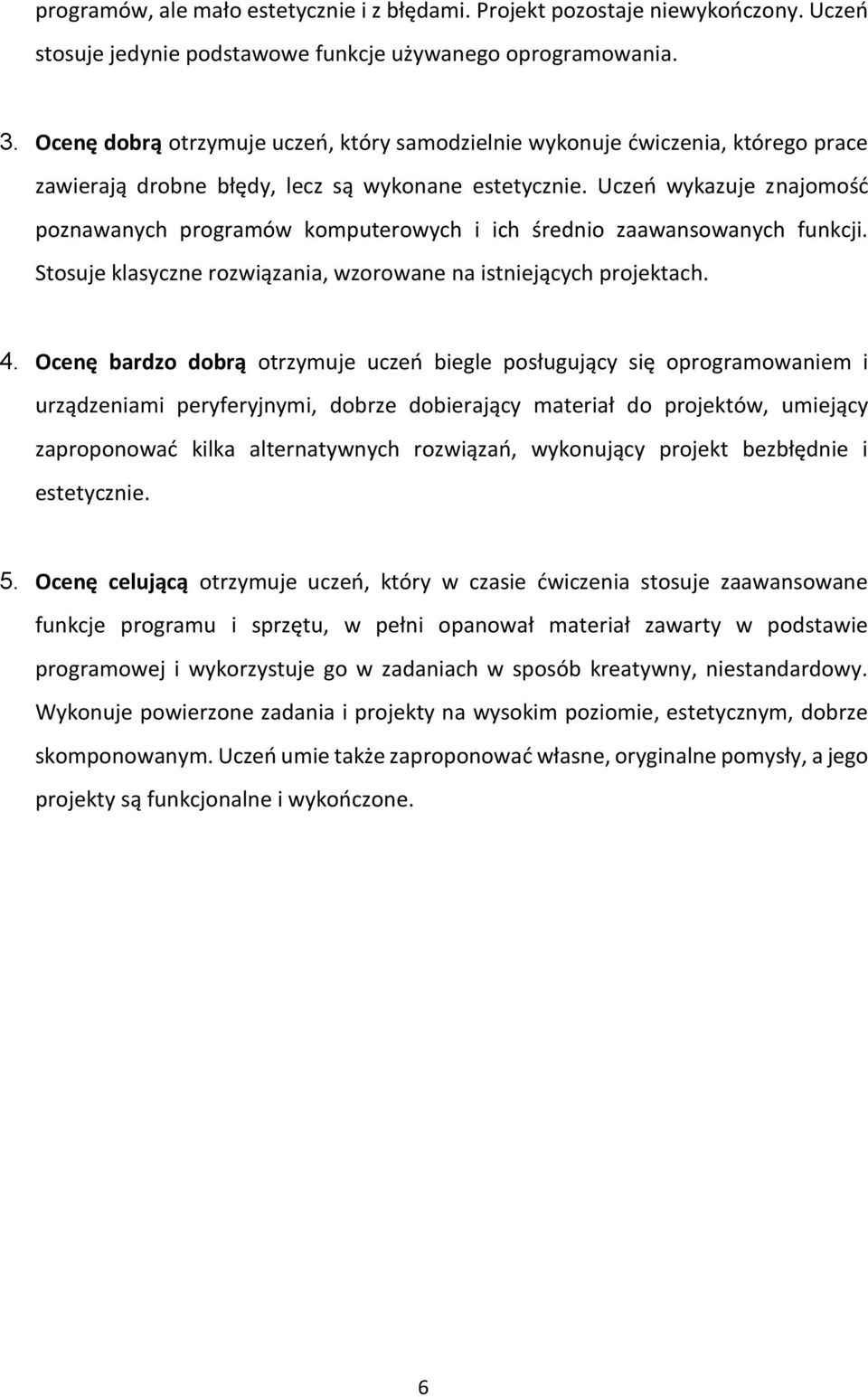 programów, ale mało estetycznie i z błędami. Projekt pozostaje niewykończony. Uczeń stosuje jedynie podstawowe funkcje używanego oprogramowania.

3. Ocenę dobrą otrzymuje uczeń, który samodzielnie wykonuje ćwiczenia, którego prace zawierają drobne błędy, lecz są wykonane estetycznie. Uczeń wykazuje znajomość poznawanych programów komputerowych i ich średnio zaawansowanych funkcji. Stosuje klasyczne rozwiązania, wzorowane na istniejących projektach.

4. Ocenę bardzo dobrą otrzymuje uczeń biegle posługujący się oprogramowaniem i urządzeniami peryferyjnymi, dobrze dobierający materiał do projektów, umiejący zaproponować kilka alternatywnych rozwiązań, wykonujący projekt bezbłędnie i estetycznie.

5. Ocenę celującą otrzymuje uczeń, który w czasie ćwiczenia stosuje zaawansowane funkcje programu i sprzętu, w pełni opanował materiał zawarty w podstawie programowej i wykorzystuje go w zadaniach w sposób kreatywny, niestandardowy. Wykonuje powierzone zadania i projekty na wysokim poziomie, estetycznym, dobrze skomponowanym. Uczeń umie także zaproponować własne, oryginalne pomysły, a jego projekty są funkcjonalne i wykończone.

6